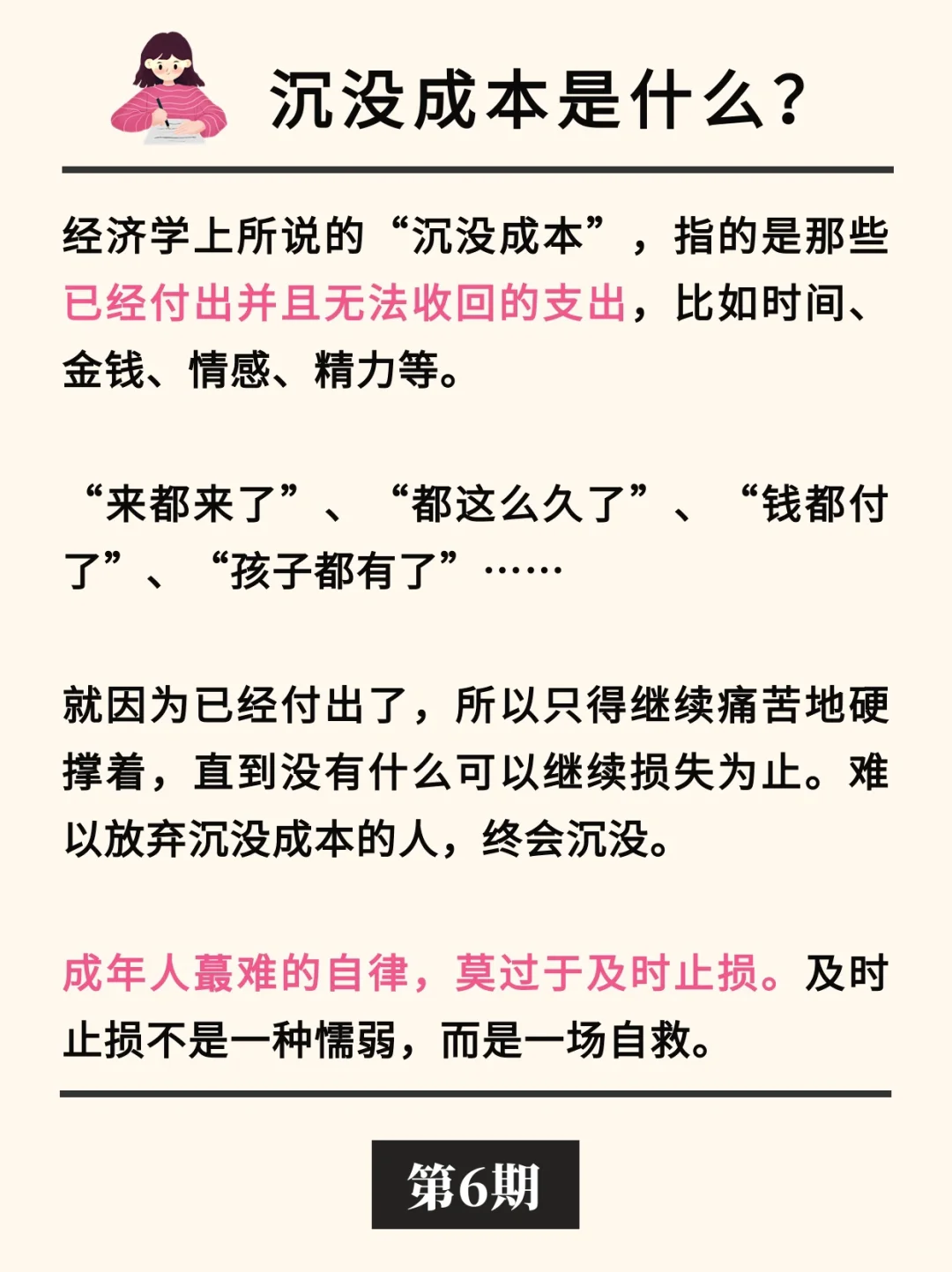 沉没成本是什么？

经济学上所说的“沉没成本”，指的是那些已经付出并且无法收回的支出，比如时间、金钱、情感、精力等。

“来都来了”、“都这么久了”、“钱都付了”、“孩子都有了”……

就因为已经付出了，所以只得继续痛苦地硬撑着，直到没有什么可以继续损失为止。难以放弃沉没成本的人，终会沉没。

成年人蕞难的自律，莫过于及时止损。及时止损不是一种懦弱，而是一场自救。

第6期